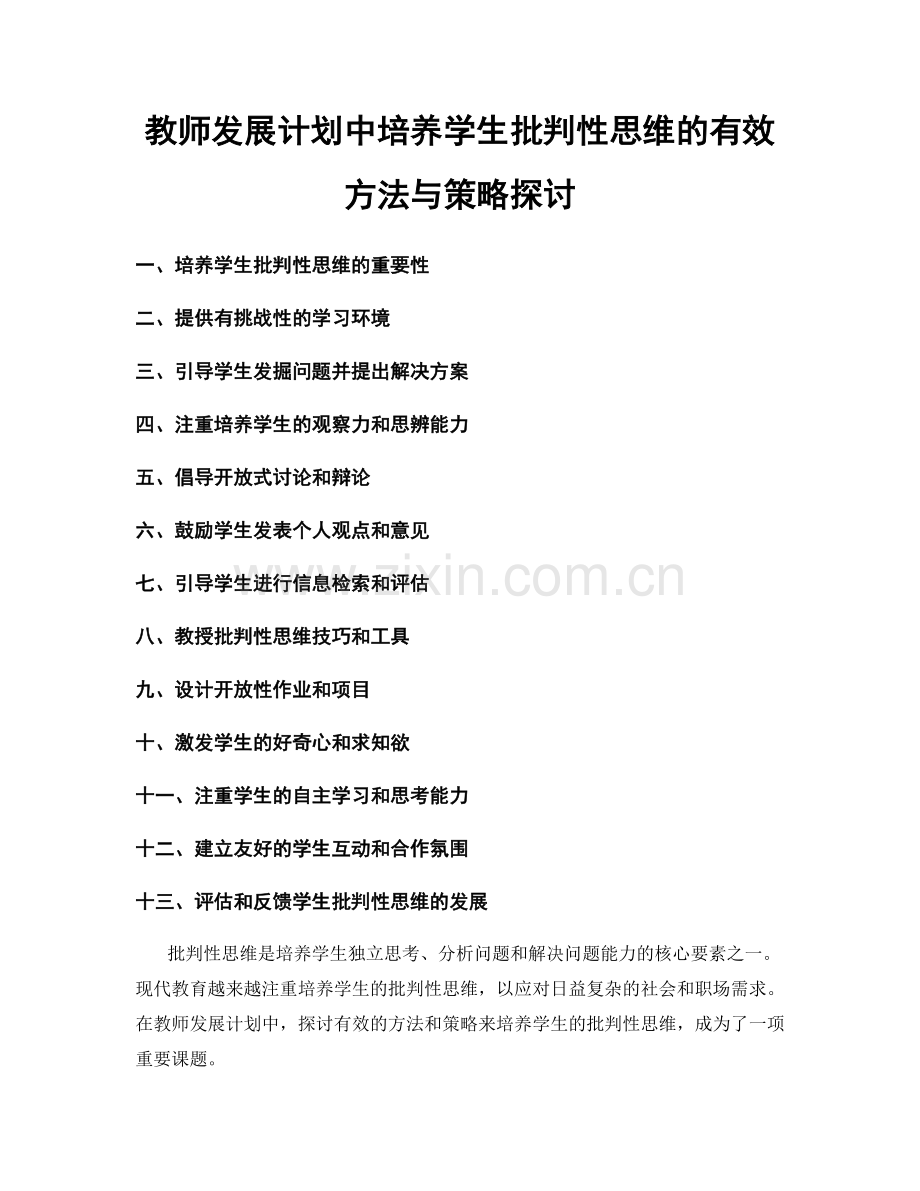 教师发展计划中培养学生批判性思维的有效方法与策略探讨

一、培养学生批判性思维的重要性

二、提供有挑战性的学习环境

三、引导学生发掘问题并提出解决方案

四、注重培养学生的观察力和思辨能力

五、倡导开放式讨论和辩论

六、鼓励学生发表个人观点和意见

七、引导学生进行信息检索和评估

八、教授批判性思维技巧和工具

九、设计开放性作业和项目

十、激发学生的好奇心和求知欲

十一、注重学生的自主学习和思考能力

十二、建立友好的学生互动和合作氛围

十三、评估和反馈学生批判性思维的发展

批判性思维是培养学生独立思考、分析问题和解决问题能力的核心要素之一。现代教育越来越注重培养学生的批判性思维，以应对日益复杂的社会和职场需求。在教师发展计划中，探讨有效的方法和策略来培养学生的批判性思维，成为了一项重要课题。

www.zixin.com.cn